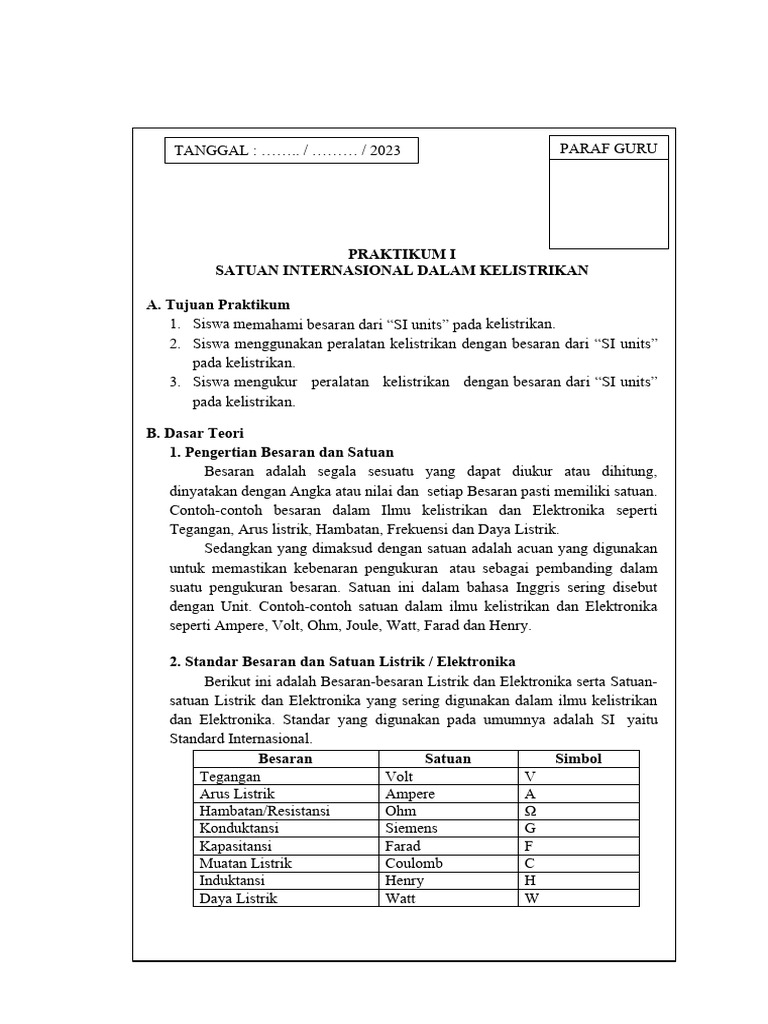 TANGGAL : …….. / ……… / 2023

PARAF GURU

PRAKTIKUM I
SATUAN INTERNASIONAL DALAM KELISTRIKAN

A. Tujuan Praktikum
1. Siswa memahami besaran dari “SI units” pada kelistrikan.
2. Siswa menggunakan peralatan kelistrikan dengan besaran dari “SI units” pada kelistrikan.
3. Siswa mengukur peralatan kelistrikan dengan besaran dari “SI units” pada kelistrikan.

B. Dasar Teori
1. Pengertian Besaran dan Satuan
Besaran adalah segala sesuatu yang dapat diukur atau dihitung, dinyatakan dengan Angka atau nilai dan setiap Besaran pasti memiliki satuan. Contoh-contoh besaran dalam Ilmu kelistrikan dan Elektronika seperti Tegangan, Arus listrik, Hambatan, Frekuensi dan Daya Listrik.
Sedangkan yang dimaksud dengan satuan adalah acuan yang digunakan untuk memastikan kebenaran pengukuran atau sebagai pembanding dalam suatu pengukuran besaran. Satuan ini dalam bahasa Inggris sering disebut dengan Unit. Contoh-contoh satuan dalam ilmu kelistrikan dan Elektronika seperti Ampere, Volt, Ohm, Joule, Watt, Farad dan Henry.

2. Standar Besaran dan Satuan Listrik / Elektronika
Berikut ini adalah Besaran-besaran Listrik dan Elektronika serta Satuan-satuan Listrik dan Elektronika yang sering digunakan dalam ilmu kelistrikan dan Elektronika. Standar yang digunakan pada umumnya adalah SI yaitu Standard Internasional.

| Besaran | Satuan | Simbol |
|---|---|---|
| Tegangan | Volt | V |
| Arus Listrik | Ampere | A |
| Hambatan/Resistansi | Ohm | Ω |
| Konduktansi | Siemens | G |
| Kapasitansi | Farad | F |
| Muatan Listrik | Coulomb | C |
| Induktansi | Henry | H |
| Daya Listrik | Watt | W |